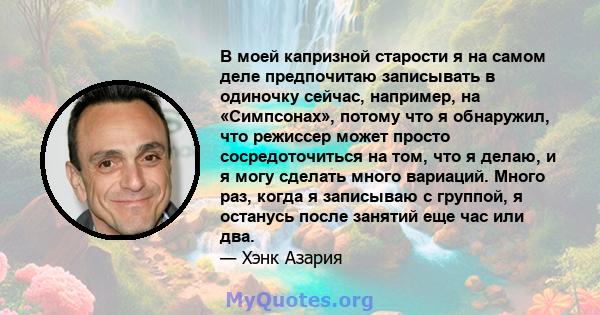 В моей капризной старости я на самом деле предпочитаю записывать в одиночку сейчас, например, на «Симпсонах», потому что я обнаружил, что режиссер может просто сосредоточиться на том, что я делаю, и я могу сделать много вариаций. Много раз, когда я записываю с группой, я останусь после занятий еще час или два.
— Хэнк Азария

MyQuotes.org